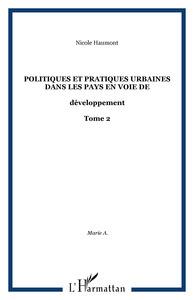 Nicole Haumont

POLITIQUES ET PRATIQUES URBAINES DANS LES PAYS EN VOIE DE

développement

Tome 2

Marie A.

L'Harmattan